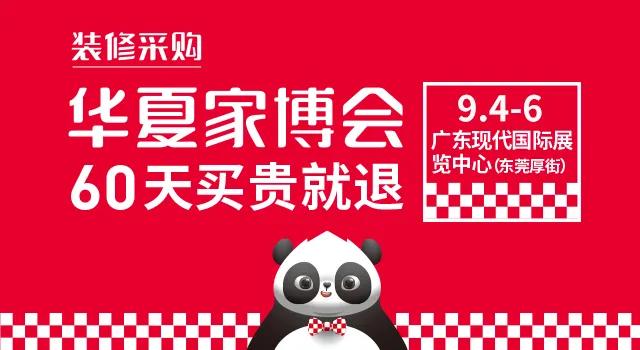 装修采购

华夏家博会
60天买贵就退

9.4-6
广东现代国际展览中心(东莞厚街)